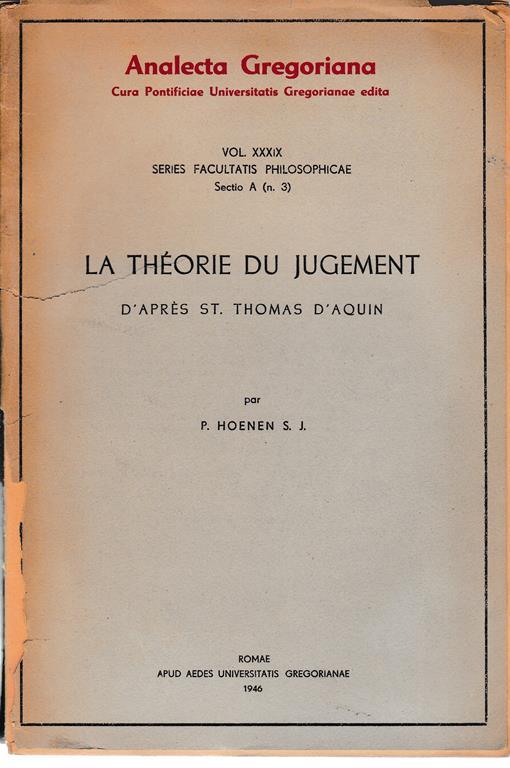 Analecta Gregoriana
Cura Pontificiae Universitatis Gregorianae edita

VOL. XXXIX
SERIES FACULTATIS PHILOSOPHICAE
Sectio A (n. 3)

LA THÉORIE DU JUGEMENT

D'APRÈS ST. THOMAS D'AQUIN

par

P. HOENEN S. J.

ROMAE
APUD AEDES UNIVERSITATIS GREGORIANAE
1946